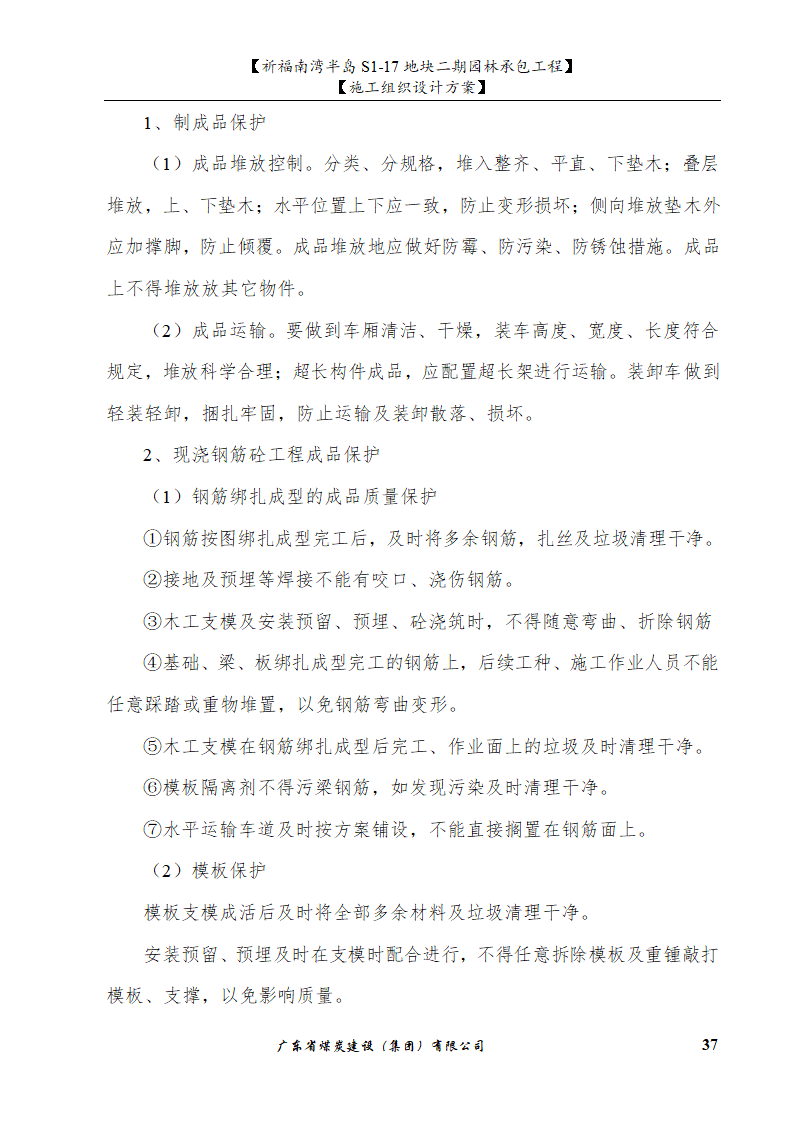 【祈福南湾半岛 S1-17 地块二期园林承包工程】
【施工组织设计方案】

1、制成品保护

（1）成品堆放控制。分类、分规格，堆入整齐、平直、下垫木；叠层堆放，上、下垫木；水平位置上下应一致，防止变形损坏；侧向堆放垫木外应加撑脚，防止倾覆。成品堆放地应做好防霉、防污染、防锈蚀措施。成品上不得堆放放其它物件。

（2）成品运输。要做到车厢清洁、干燥，装车高度、宽度、长度符合规定，堆放科学合理；超长构件成品，应配置超长架进行运输。装卸车做到轻装轻卸，捆扎牢固，防止运输及装卸散落、损坏。

2、现浇钢筋砼工程成品保护

（1）钢筋绑扎成型的成品质量保护

①钢筋按图绑扎成型完工后，及时将多余钢筋，扎丝及垃圾清理干净。

②接地及预埋等焊接不能有咬口、浇伤钢筋。

③木工支模及安装预留、预埋、砼浇筑时，不得随意弯曲、折除钢筋

④基础、梁、板绑扎成型完工的钢筋上，后续工种、施工作业人员不能任意踩踏或重物堆置，以免钢筋弯曲变形。

⑤木工支模在钢筋绑扎成型后完工、作业面上的垃圾及时清理干净。

⑥模板隔离剂不得污梁钢筋，如发现污染及时清理干净。

⑦水平运输车道及时按方案铺设，不能直接搁置在钢筋面上。

（2）模板保护

模板支模成活后及时将全部多余材料及垃圾清理干净。

安装预留、预埋及时在支模时配合进行，不得任意拆除模板及重锤敲打模板、支撑，以免影响质量。

广东省煤炭建设（集团）有限公司 37